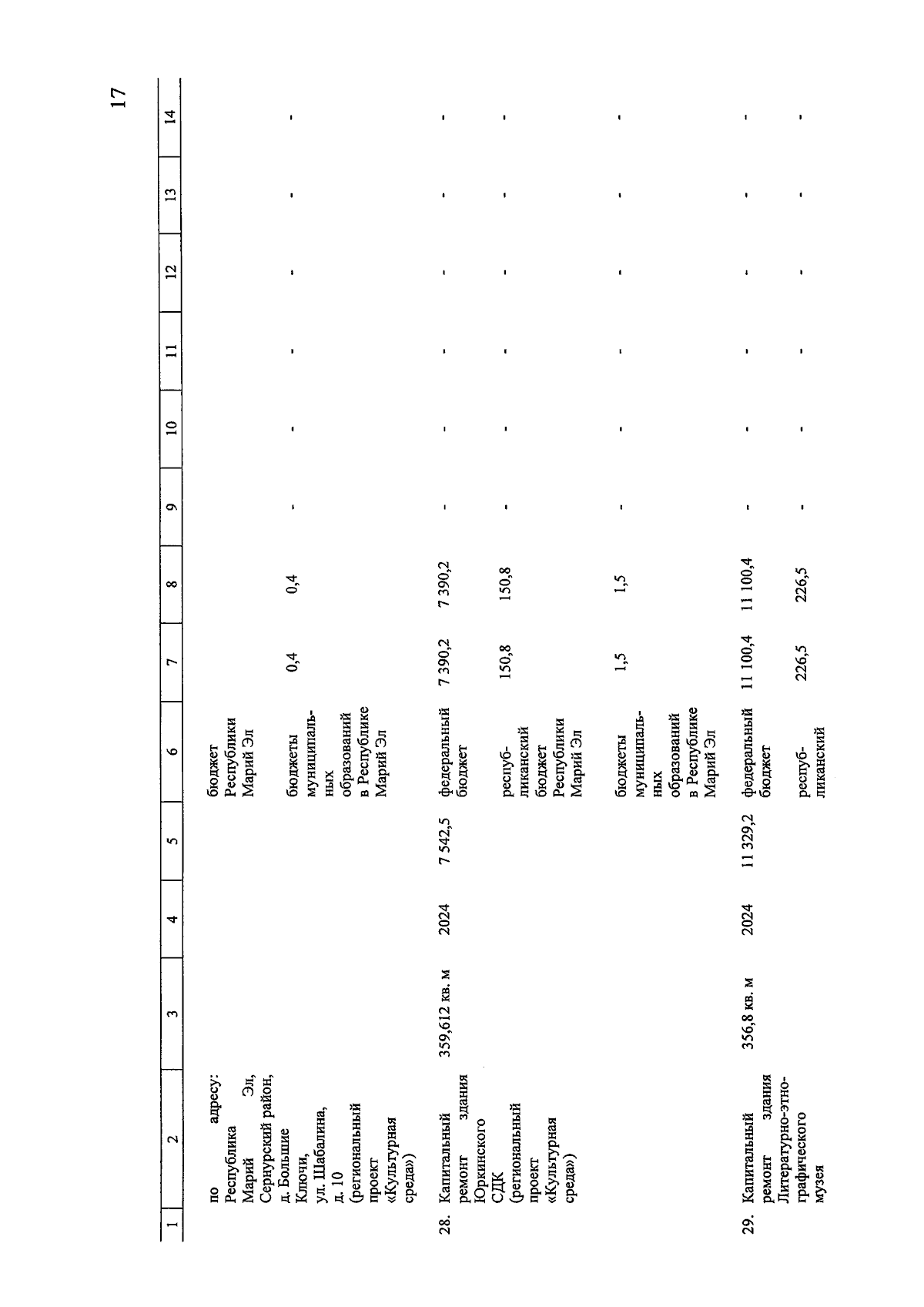 17

| 1 | 2 | 3 | 4 | 5 | 6 | 7 | 8 | 9 | 10 | 11 | 12 | 13 | 14 |
|---|---|---|---|---|---|---|---|---|---|---|---|---|---|
| | по адресу: Республика Марий Эл, Сернурский район, д. Большие Ключи, ул. Шабалина, д. 10 (региональный проект «Культурная среда») | | | | бюджет Республики Марий Эл | | | | | | | | |
| | | | | | бюджеты муниципальных образований в Республике Марий Эл | 0,4 | 0,4 | - | - | - | - | - | - |
| 28. | Капитальный ремонт здания Юркинского СДК (региональный проект «Культурная среда») | 359,612 кв. м | 2024 | 7 542,5 | федеральный бюджет | 7 390,2 | 7 390,2 | - | - | - | - | - | - |
| | | | | | республиканский бюджет Республики Марий Эл | 150,8 | 150,8 | - | - | - | - | - | - |
| | | | | | бюджеты муниципальных образований в Республике Марий Эл | 1,5 | 1,5 | - | - | - | - | - | - |
| 29. | Капитальный ремонт здания Литературно-этнографического музея | 356,8 кв. м | 2024 | 11 329,2 | федеральный бюджет | 11 100,4 | 11 100,4 | - | - | - | - | - | - |
| | | | | | республиканский | 226,5 | 226,5 | - | - | - | - | - | - |